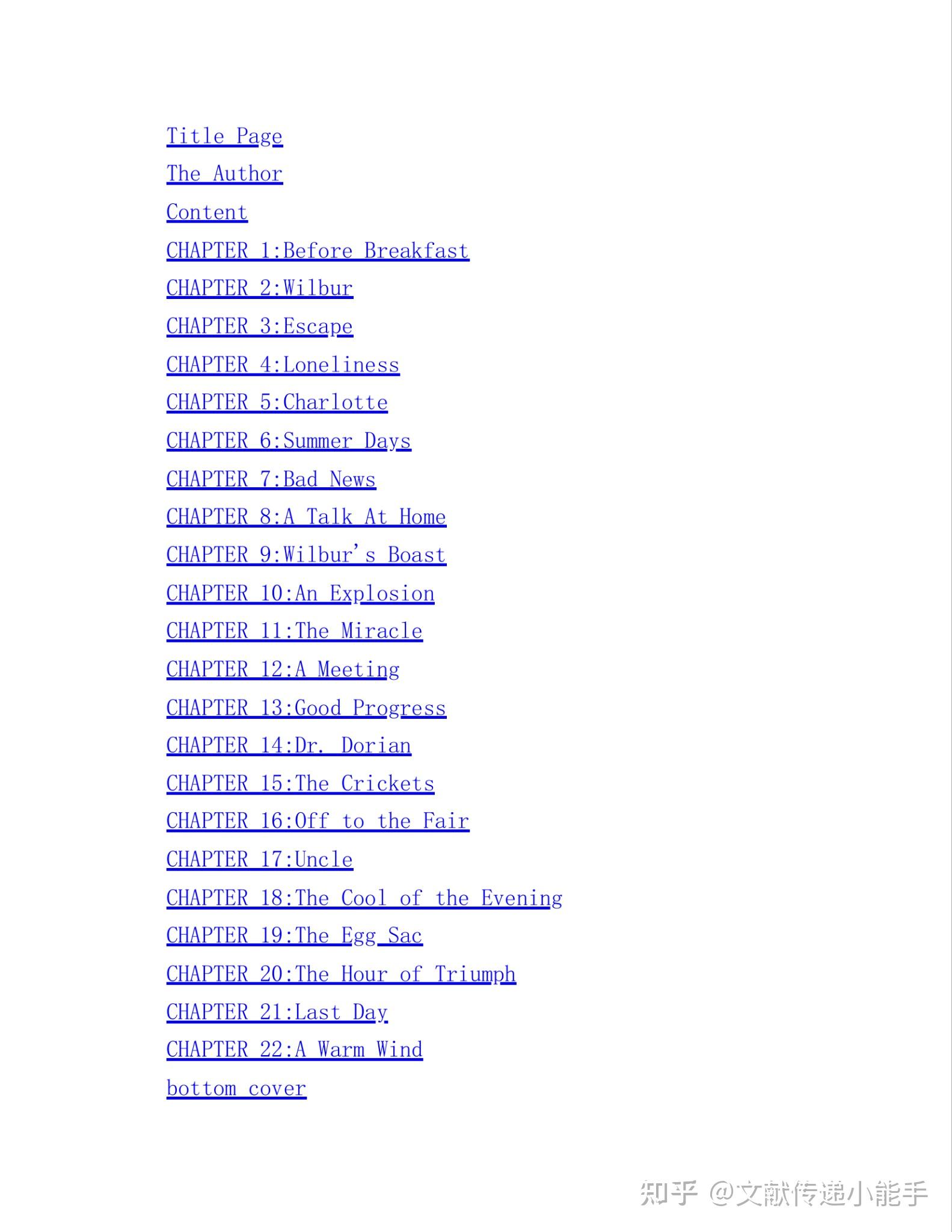 Title Page

The Author

Content

CHAPTER 1:Before Breakfast

CHAPTER 2:Wilbur

CHAPTER 3:Escape

CHAPTER 4:Loneliness

CHAPTER 5:Charlotte

CHAPTER 6:Summer Days

CHAPTER 7:Bad News

CHAPTER 8:A Talk At Home

CHAPTER 9:Wilbur's Boast

CHAPTER 10:An Explosion

CHAPTER 11:The Miracle

CHAPTER 12:A Meeting

CHAPTER 13:Good Progress

CHAPTER 14:Dr. Dorian

CHAPTER 15:The Crickets

CHAPTER 16:Off to the Fair

CHAPTER 17:Uncle

CHAPTER 18:The Cool of the Evening

CHAPTER 19:The Egg Sac

CHAPTER 20:The Hour of Triumph

CHAPTER 21:Last Day

CHAPTER 22:A Warm Wind

bottom cover

知乎 @文献传递小能手